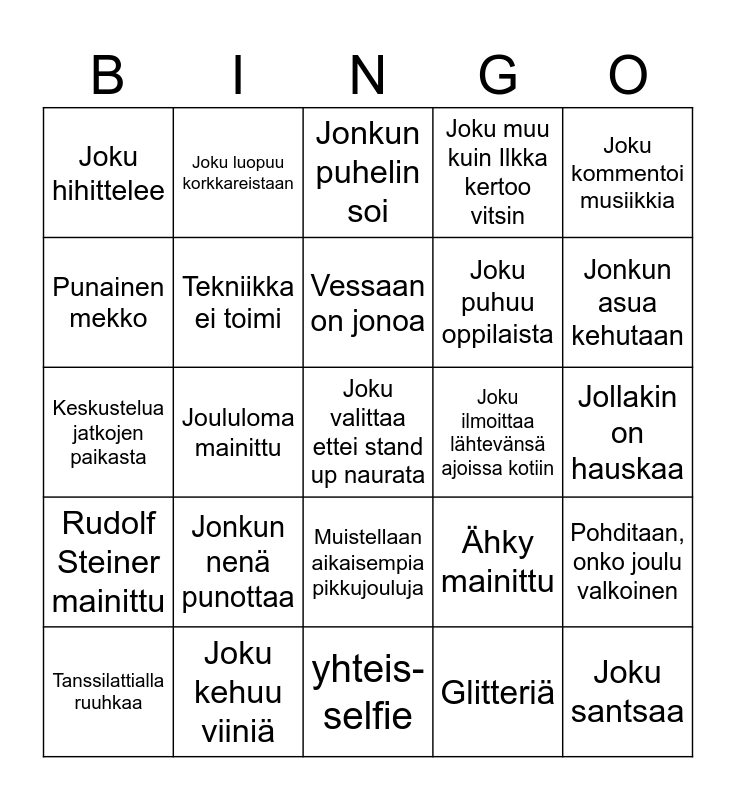 | B | I | N | G | O |
|---|---|---|---|---|
| Joku hihittelee | Joku luopuu korkkareistaan | Jonkun puhelin soi | Joku muu kuin Ilkka kertoo vitsin | Joku kommentoi musiikkia |
| Punainen mekko | Tekniikka ei toimi | Vessaan on jonoa | Joku puhuu oppilaista | Jonkun asua kehutaan |
| Keskustelua jatkojen paikasta | Joululoma mainittu | Joku valittaa ettei stand up naurata | Joku ilmoittaa lähtevänsä ajoissa kotiin | Jollakin on hauskaa |
| Rudolf Steiner mainittu | Jonkun nenä punottaa | Muistellaan aikaisempia pikkujouluja | Ähky mainittu | Pohditaan, onko joulu valkoinen |
| Tanssilattialla ruuhkaa | Joku kehuu viiniä | yhteis-selfie | Glitteriä | Joku santsaa |